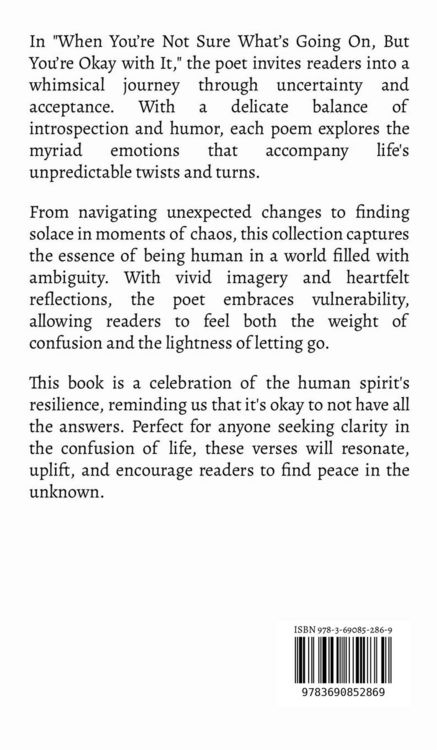 In "When You're Not Sure What's Going On, But You're Okay with It," the poet invites readers into a whimsical journey through uncertainty and acceptance. With a delicate balance of introspection and humor, each poem explores the myriad emotions that accompany life's unpredictable twists and turns.

From navigating unexpected changes to finding solace in moments of chaos, this collection captures the essence of being human in a world filled with ambiguity. With vivid imagery and heartfelt reflections, the poet embraces vulnerability, allowing readers to feel both the weight of confusion and the lightness of letting go.

This book is a celebration of the human spirit's resilience, reminding us that it's okay to not have all the answers. Perfect for anyone seeking clarity in the confusion of life, these verses will resonate, uplift, and encourage readers to find peace in the unknown.

ISBN 978-3-69085-286-9

9783690852869